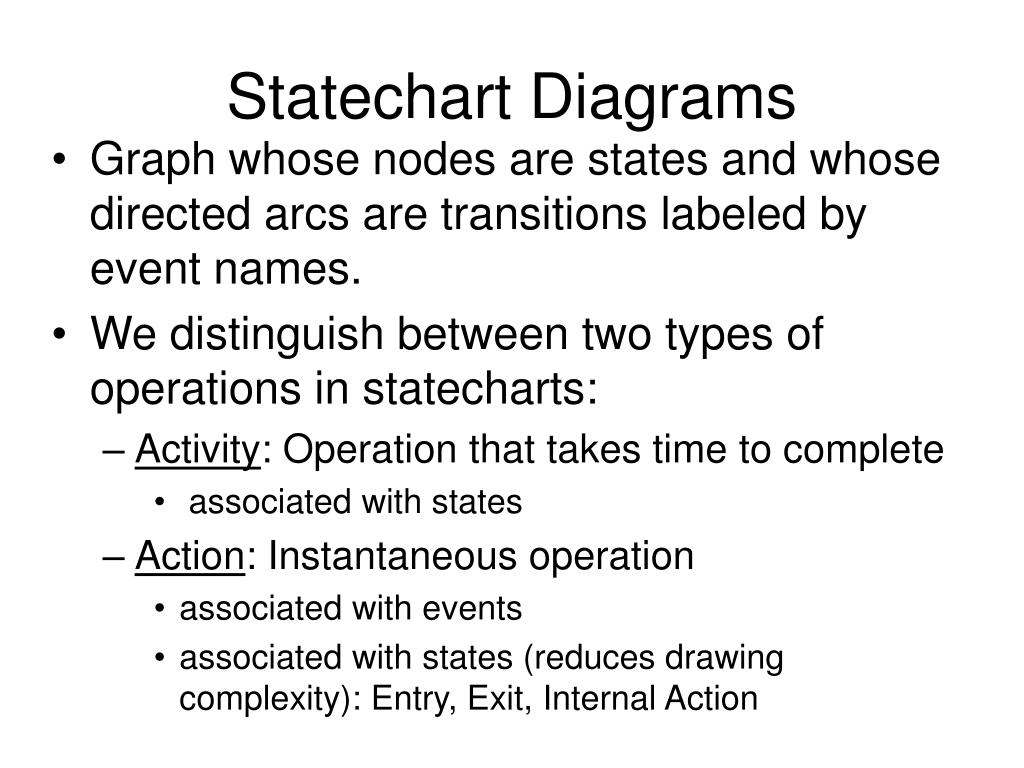 Statechart Diagrams

• Graph whose nodes are states and whose directed arcs are transitions labeled by event names.
• We distinguish between two types of operations in statecharts:
– Activity: Operation that takes time to complete
• associated with states
– Action: Instantaneous operation
• associated with events
• associated with states (reduces drawing complexity): Entry, Exit, Internal Action